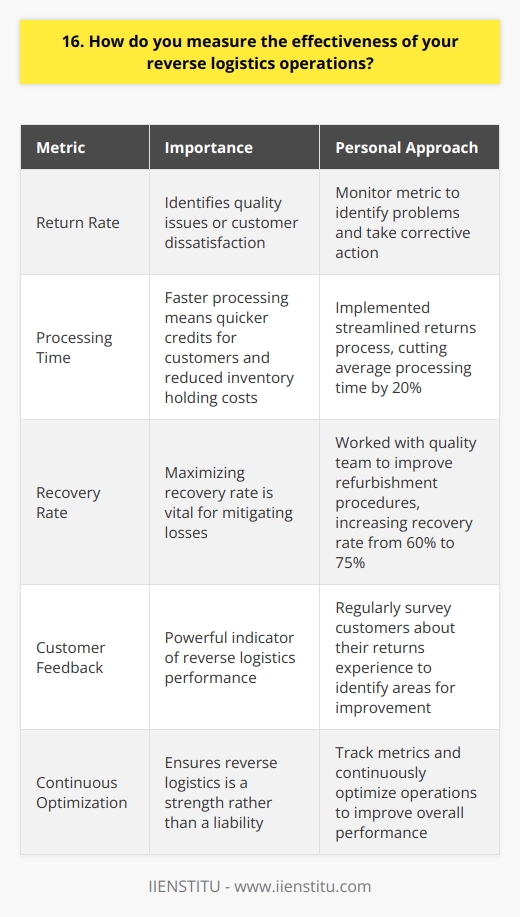 16. How do you measure the effectiveness of your reverse logistics operations?

| Metric | Importance | Personal Approach |
|---|---|---|
| Return Rate | Identifies quality issues or customer dissatisfaction | Monitor metric to identify problems and take corrective action |
| Processing Time | Faster processing means quicker credits for customers and reduced inventory holding costs | Implemented streamlined returns process, cutting average processing time by 20% |
| Recovery Rate | Maximizing recovery rate is vital for mitigating losses | Worked with quality team to improve refurbishment procedures, increasing recovery rate from 60% to 75% |
| Customer Feedback | Powerful indicator of reverse logistics performance | Regularly survey customers about their returns experience to identify areas for improvement |
| Continuous Optimization | Ensures reverse logistics is a strength rather than a liability | Track metrics and continuously optimize operations to improve overall performance |

IIENSTITU - www.iienstitu.com